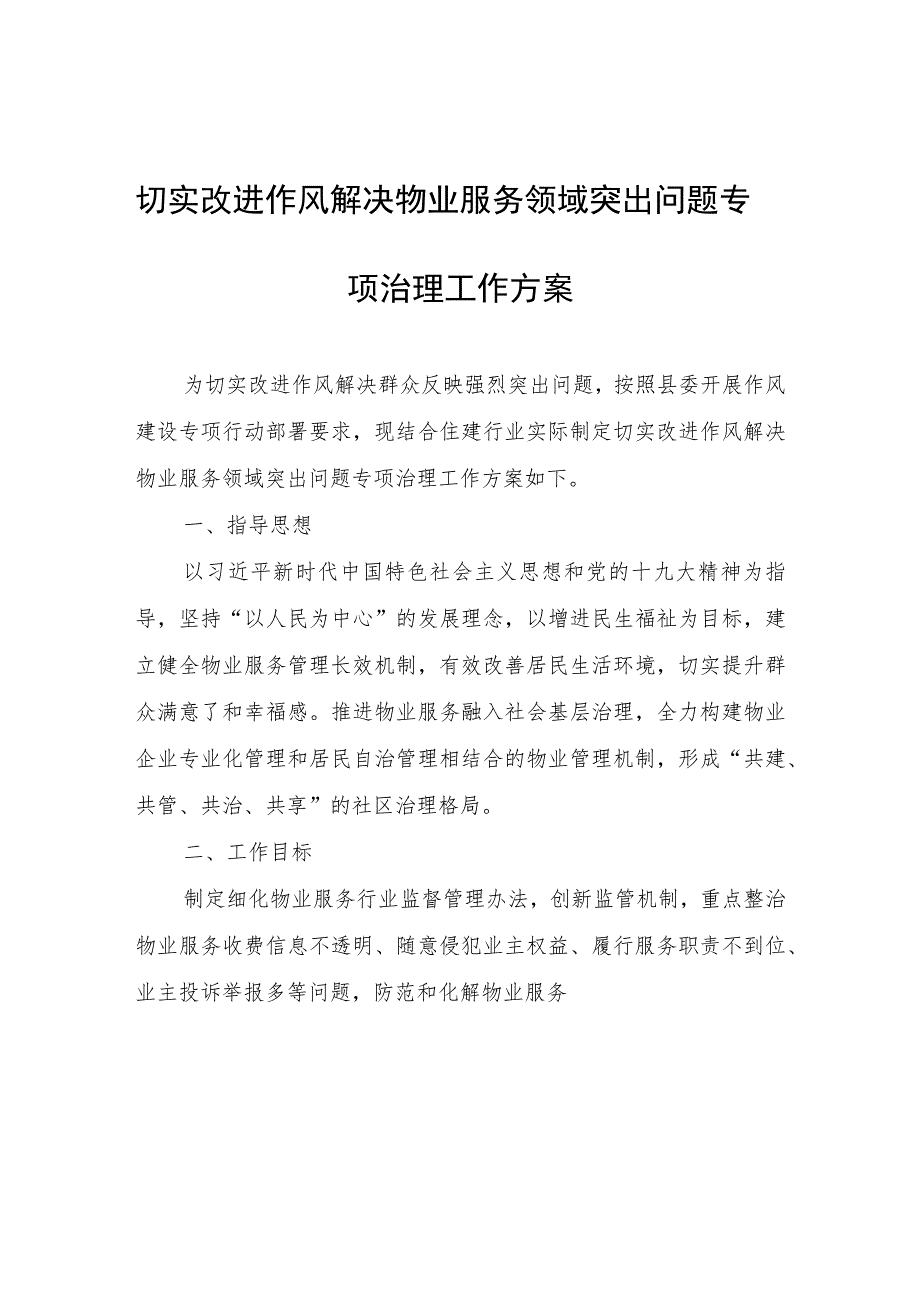 切实改进作风解决物业服务领域突出问题专项治理工作方案

为切实改进作风解决群众反映强烈突出问题，按照县委开展作风建设专项行动部署要求，现结合住建行业实际制定切实改进作风解决物业服务领域突出问题专项治理工作方案如下。

一、指导思想

以习近平新时代中国特色社会主义思想和党的十九大精神为指导，坚持“以人民为中心”的发展理念，以增进民生福祉为目标，建立健全物业服务管理长效机制，有效改善居民生活环境，切实提升群众满意了和幸福感。推进物业服务融入社会基层治理，全力构建物业企业专业化管理和居民自治管理相结合的物业管理机制，形成“共建、共管、共治、共享”的社区治理格局。

二、工作目标

制定细化物业服务行业监督管理办法，创新监管机制，重点整治物业服务收费信息不透明、随意侵犯业主权益、履行服务职责不到位、业主投诉举报多等问题，防范和化解物业服务